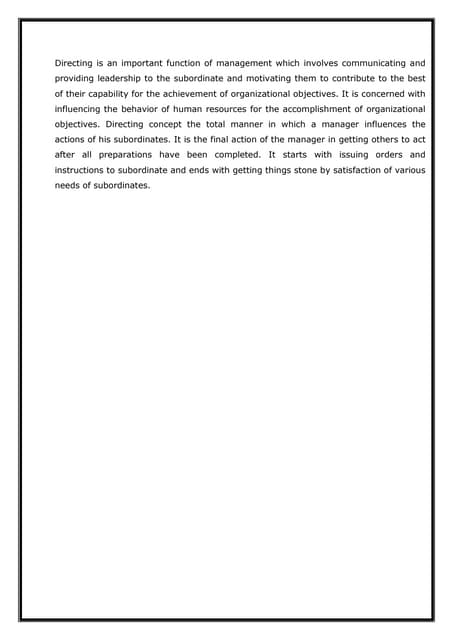 Directing is an important function of management which involves communicating and providing leadership to the subordinate and motivating them to contribute to the best of their capability for the achievement of organizational objectives. It is concerned with influencing the behavior of human resources for the accomplishment of organizational objectives. Directing concept the total manner in which a manager influences the actions of his subordinates. It is the final action of the manager in getting others to act after all preparations have been completed. It starts with issuing orders and instructions to subordinate and ends with getting things stone by satisfaction of various needs of subordinates.